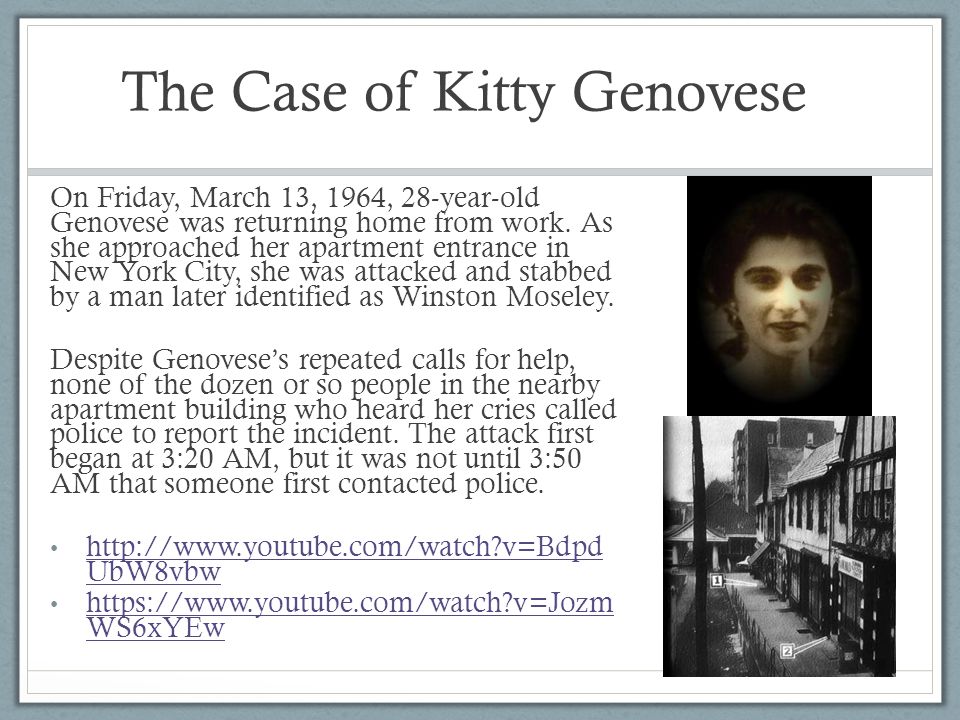 The Case of Kitty Genovese

On Friday, March 13, 1964, 28-year-old Genovese was returning home from work. As she approached her apartment entrance in New York City, she was attacked and stabbed by a man later identified as Winston Moseley.

Despite Genovese's repeated calls for help, none of the dozen or so people in the nearby apartment building who heard her cries called police to report the incident. The attack first began at 3:20 AM, but it was not until 3:50 AM that someone first contacted police.

• http://www.youtube.com/watch?v=BdpdUbW8vbw
• https://www.youtube.com/watch?v=JozmWS6xYEw

1

2